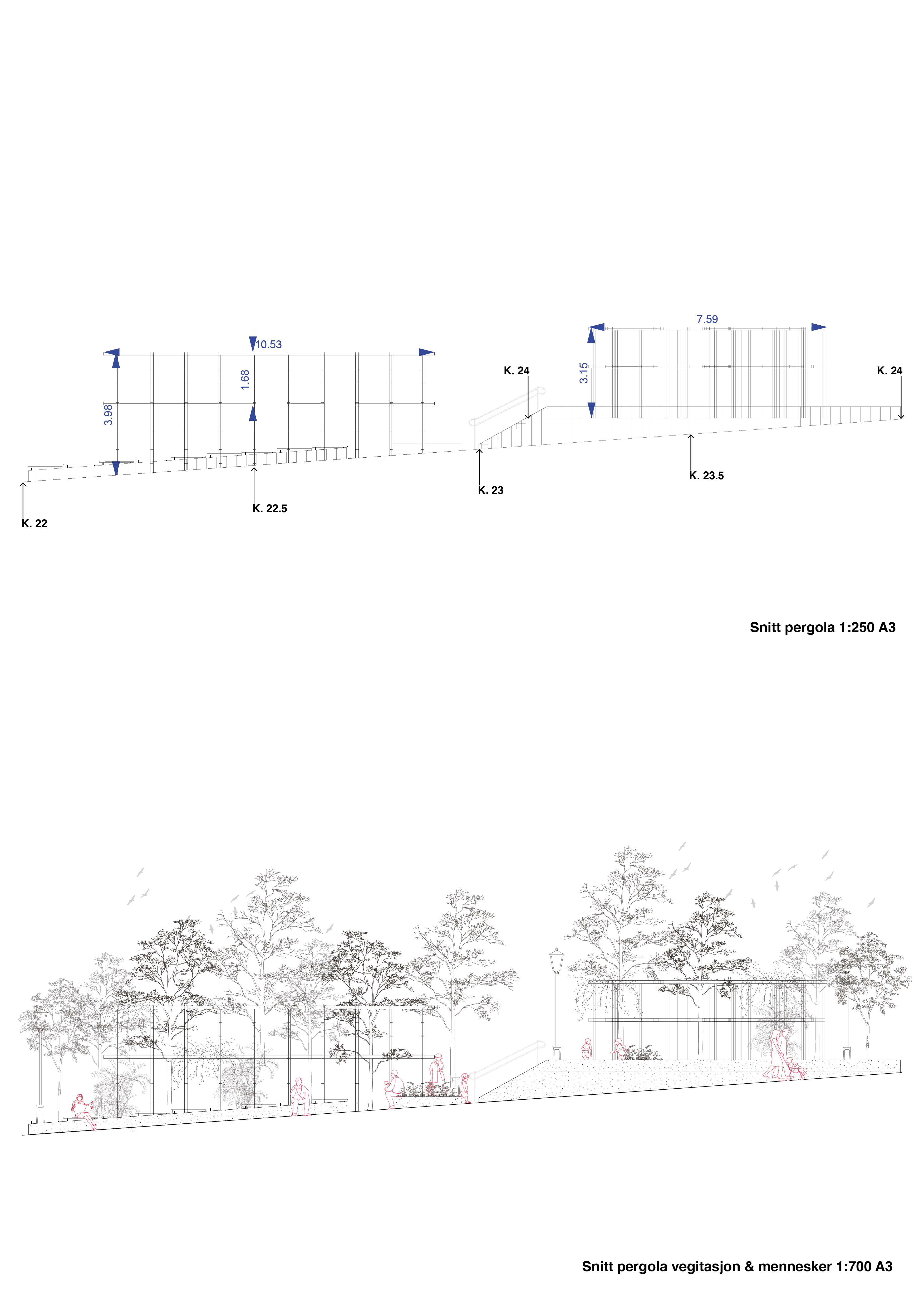 10.53

3.98

1.68

7.59

3.15

K. 24

K. 24

K. 22

K. 22.5

K. 23

K. 23.5

Snitt pergola 1:250 A3

Snitt pergola vegitasjon & mennesker 1:700 A3